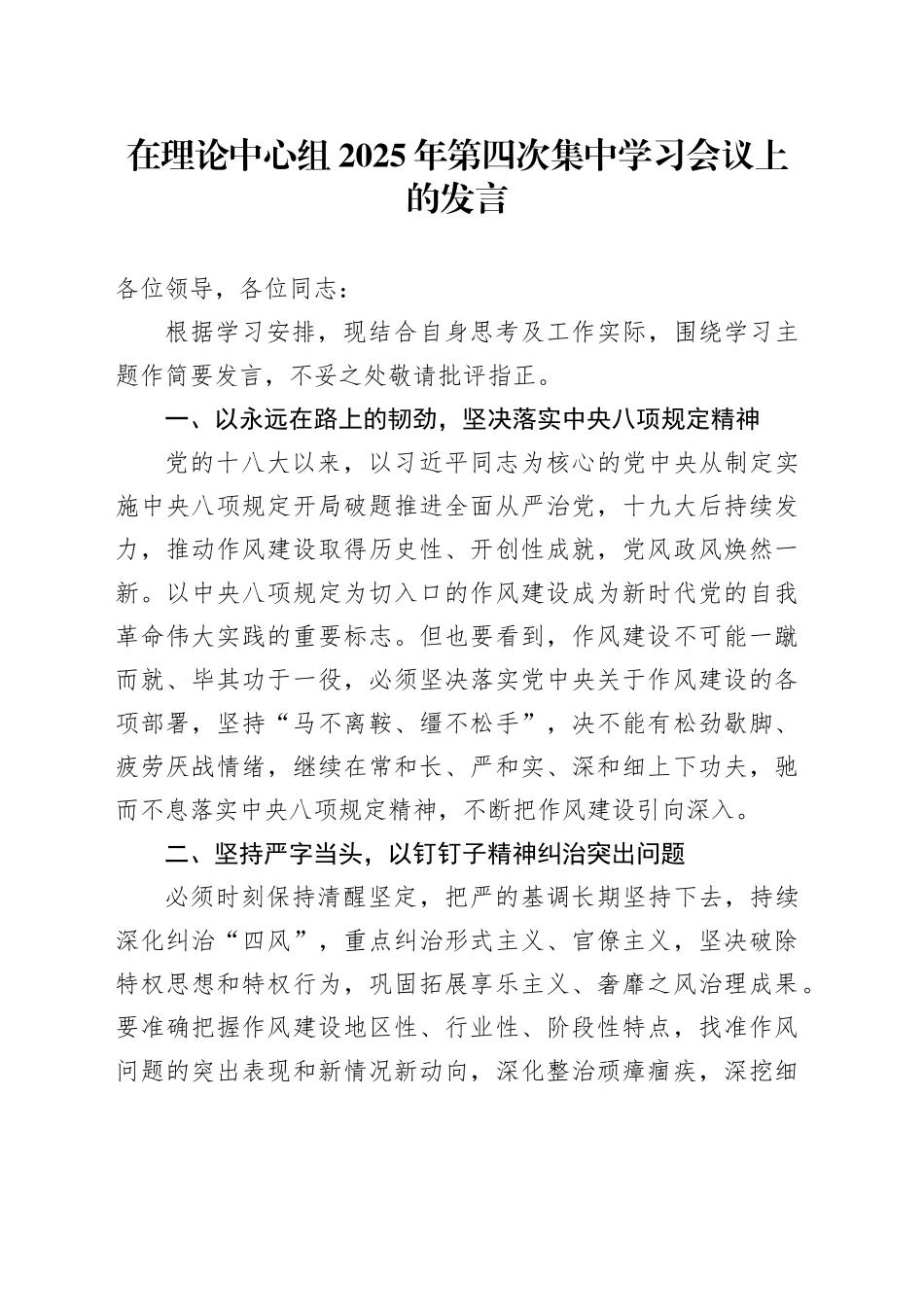 在理论中心组 2025 年第四次集中学习会议上的发言

各位领导，各位同志：

根据学习安排，现结合自身思考及工作实际，围绕学习主题作简要发言，不妥之处敬请批评指正。

一、以永远在路上的韧劲，坚决落实中央八项规定精神

党的十八大以来，以习近平同志为核心的党中央从制定实施中央八项规定开局破题推进全面从严治党，十九大后持续发力，推动作风建设取得历史性、开创性成就，党风政风焕然一新。以中央八项规定为切入口的作风建设成为新时代党的自我革命伟大实践的重要标志。但也要看到，作风建设不可能一蹴而就、毕其功于一役，必须坚决落实党中央关于作风建设的各项部署，坚持“马不离鞍、缰不松手”，决不能有松劲歇脚、疲劳厌战情绪，继续在常和长、严和实、深和细上下功夫，驰而不息落实中央八项规定精神，不断把作风建设引向深入。

二、坚持严字当头，以钉钉子精神纠治突出问题

必须时刻保持清醒坚定，把严的基调长期坚持下去，持续深化纠治“四风”，重点纠治形式主义、官僚主义，坚决破除特权思想和特权行为，巩固拓展享乐主义、奢靡之风治理成果。要准确把握作风建设地区性、行业性、阶段性特点，找准作风问题的突出表现和新情况新动向，深化整治顽瘴痼疾，深挖细